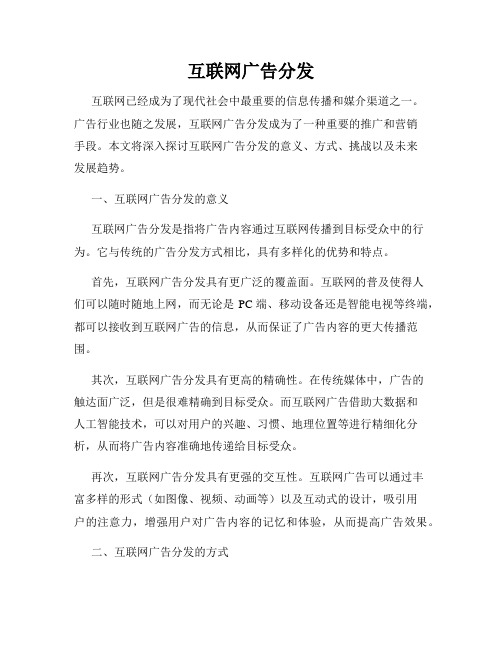 互联网广告分发

互联网已经成为了现代社会中最重要的信息传播和媒介渠道之一。广告行业也随之发展，互联网广告分发成为了一种重要的推广和营销手段。本文将深入探讨互联网广告分发的意义、方式、挑战以及未来发展趋势。

一、互联网广告分发的意义

互联网广告分发是指将广告内容通过互联网传播到目标受众中的行为。它与传统的广告分发方式相比，具有多样化的优势和特点。

首先，互联网广告分发具有更广泛的覆盖面。互联网的普及使得人们可以随时随地上网，而无论是 PC 端、移动设备还是智能电视等终端，都可以接收到互联网广告的信息，从而保证了广告内容的更大传播范围。

其次，互联网广告分发具有更高的精确性。在传统媒体中，广告的触达面广泛，但是很难精确到目标受众。而互联网广告借助大数据和人工智能技术，可以对用户的兴趣、习惯、地理位置等进行精细化分析，从而将广告内容准确地传递给目标受众。

再次，互联网广告分发具有更强的交互性。互联网广告可以通过丰富多样的形式（如图像、视频、动画等）以及互动式的设计，吸引用户的注意力，增强用户对广告内容的记忆和体验，从而提高广告效果。

二、互联网广告分发的方式